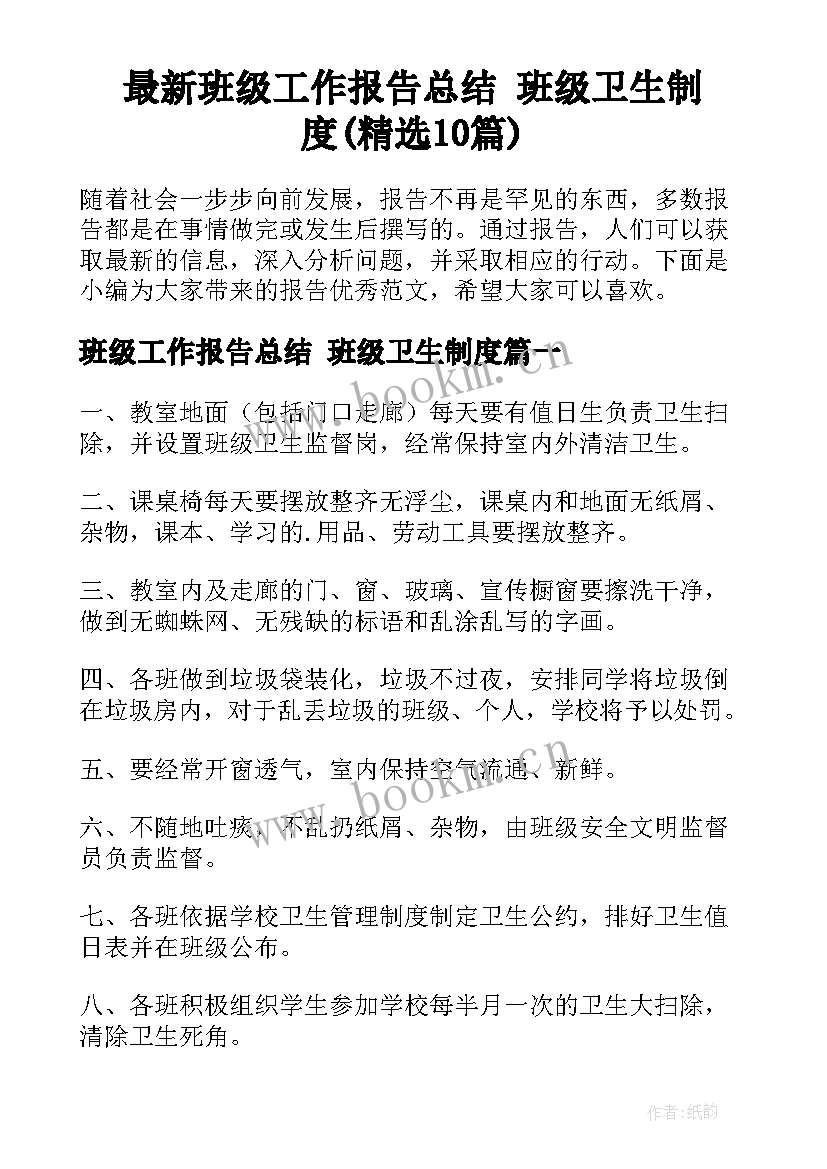 最新班级工作报告总结 班级卫生制度(精选10篇)

随着社会一步步向前发展，报告不再是罕见的东西，多数报告都是在事情做完或发生后撰写的。通过报告，人们可以获取最新的信息，深入分析问题，并采取相应的行动。下面是小编为大家带来的报告优秀范文，希望大家可以喜欢。

班级工作报告总结 班级卫生制度篇一

www.bookm.cn

一、教室地面（包括门口走廊）每天要有值日生负责卫生扫除，并设置班级卫生监督岗，经常保持室内外清洁卫生。

二、课桌椅每天要摆放整齐无浮尘，课桌内和地面无纸屑、杂物，课本、学习的.用品、劳动工具要摆放整齐。

三、教室内及走廊的门、窗、玻璃、宣传橱窗要擦洗干净，做到无蜘蛛网、无残缺的标语和乱涂乱写的字画。

四、各班做到垃圾袋装化，垃圾不过夜，安排同学将垃圾倒在垃圾房内，对于乱丢垃圾的班级、个人，学校将予以处罚。

五、要经常开窗透气，室内保持空气流通、新鲜。

www.bookm.cn

六、不随地吐痰，不乱扔纸屑、杂物，由班级安全文明监督员负责监督。

七、各班依据学校卫生管理制度制定卫生公约，排好卫生值日表并在班级公布。

八、各班积极组织学生参加学校每半月一次的卫生大扫除，清除卫生死角。

作者:纸韵